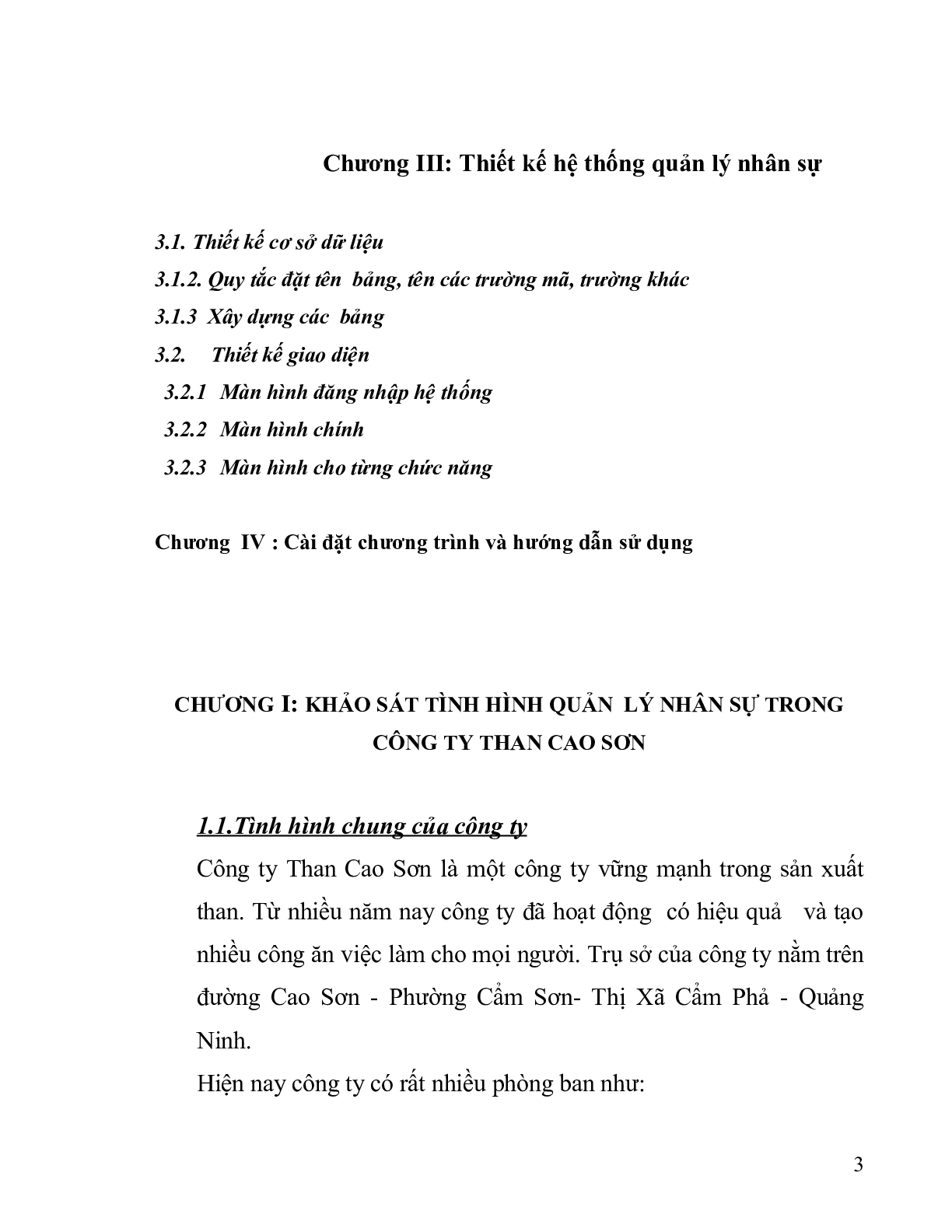 Chương III: Thiết kế hệ thống quản lý nhân sự

3.1. Thiết kế cơ sở dữ liệu

3.1.2. Quy tắc đặt tên bảng, tên các trường mã, trường khác

3.1.3 Xây dựng các bảng

3.2. Thiết kế giao diện

3.2.1 Màn hình đăng nhập hệ thống

3.2.2 Màn hình chính

3.2.3 Màn hình cho từng chức năng

Chương IV : Cài đặt chương trình và hướng dẫn sử dụng

CHƯƠNG I: KHẢO SÁT TÌNH HÌNH QUẢN LÝ NHÂN SỰ TRONG CÔNG TY THAN CAO SƠN

1.1.Tình hình chung của công ty

Công ty Than Cao Sơn là một công ty vững mạnh trong sản xuất than. Từ nhiều năm nay công ty đã hoạt động có hiệu quả và tạo nhiều công ăn việc làm cho mọi người. Trụ sở của công ty nằm trên đường Cao Sơn - Phường Cẩm Sơn- Thị Xã Cẩm Phả - Quảng Ninh.

Hiện nay công ty có rất nhiều phòng ban như:

3